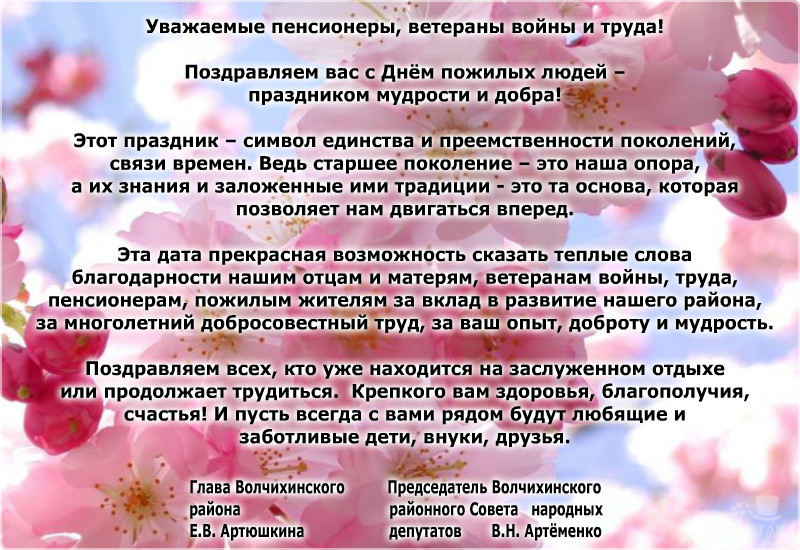 Уважаемые пенсионеры, ветераны войны и труда!

Поздравляем вас с Днём пожилых людей – праздником мудрости и добра!

Этот праздник – символ единства и преемственности поколений, связи времен. Ведь старшее поколение – это наша опора, а их знания и заложенные ими традиции - это та основа, которая позволяет нам двигаться вперед.

Эта дата прекрасная возможность сказать теплые слова благодарности нашим отцам и матерям, ветеранам войны, труда, пенсионерам, пожилым жителям за вклад в развитие нашего района, за многолетний добросовестный труд, за ваш опыт, доброту и мудрость.

Поздравляем всех, кто уже находится на заслуженном отдыхе или продолжает трудиться. Крепкого вам здоровья, благополучия, счастья! И пусть всегда с вами рядом будут любящие и заботливые дети, внуки, друзья.

Глава Волчихинского
района
Е.В. Артюшкина

Председатель Волчихинского
районного Совета народных
депутатов В.Н. Артёменко